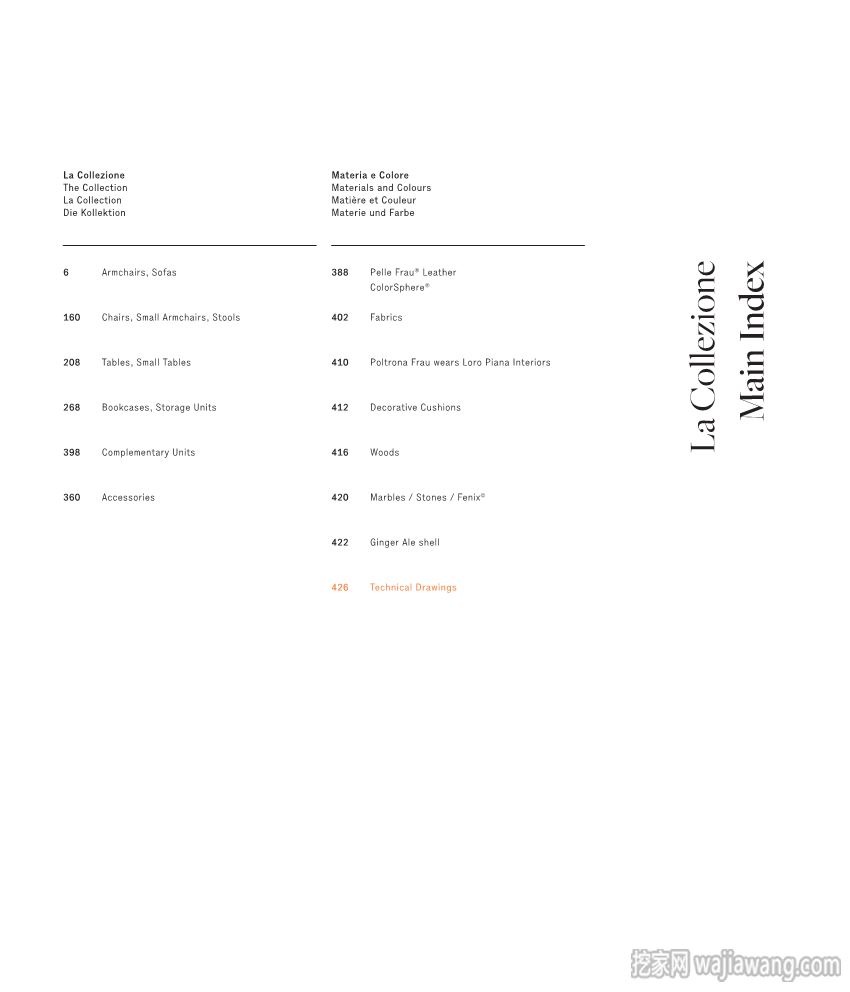 La Collezione
The Collection
La Collection
Die Kollektion

6 Armchairs, Sofas

160 Chairs, Small Armchairs, Stools

208 Tables, Small Tables

268 Bookcases, Storage Units

398 Complementary Units

360 Accessories

Materia e Colore
Materials and Colours
Matière et Couleur
Materie und Farbe

388 Pelle Frau® Leather ColorSphere®

402 Fabrics

410 Poltrona Frau wears Loro Piana Interiors

412 Decorative Cushions

416 Woods

420 Marbles / Stones / Fenix®

422 Ginger Ale shell

426 Technical Drawings

La Collezione
Main Index

挖家网 wajiawang.com